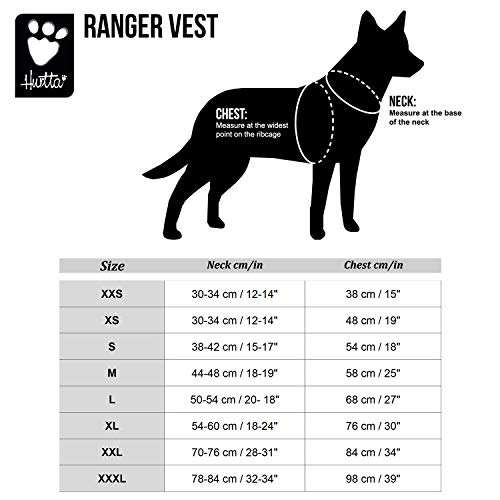 Hurtta

RANGER VEST

CHEST:
Measure at the widest point on the ribcage

NECK:
Measure at the base of the neck

| Size | Neck cm/in | Chest cm/in |
|---|---|---|
| XXS | 30-34 cm / 12-14" | 38 cm / 15" |
| XS | 30-34 cm / 12-14" | 48 cm / 19" |
| S | 38-42 cm / 15-17" | 54 cm / 18" |
| M | 44-48 cm / 18-19" | 58 cm / 25" |
| L | 50-54 cm / 20- 18" | 68 cm / 27" |
| XL | 54-60 cm / 18-24" | 76 cm / 30" |
| XXL | 70-76 cm / 28-31" | 84 cm / 34" |
| XXXL | 78-84 cm / 32-34" | 98 cm / 39" |